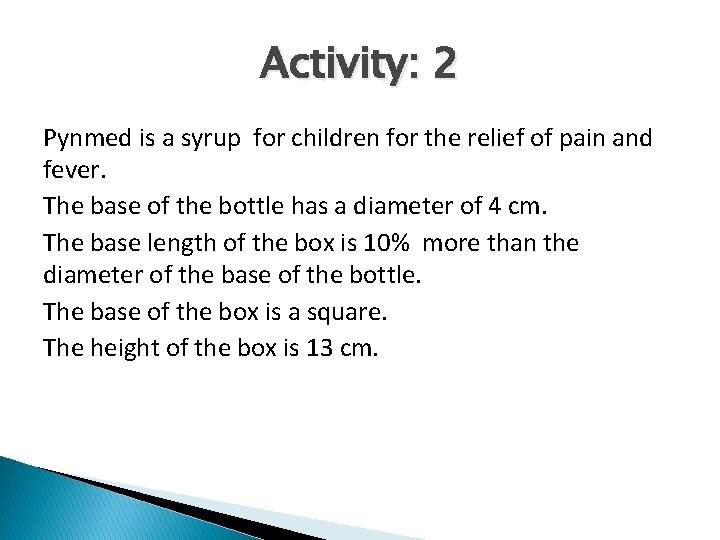 Activity: 2

Pynmed is a syrup for children for the relief of pain and fever.

The base of the bottle has a diameter of 4 cm.

The base length of the box is 10% more than the diameter of the base of the bottle.

The base of the box is a square.

The height of the box is 13 cm.